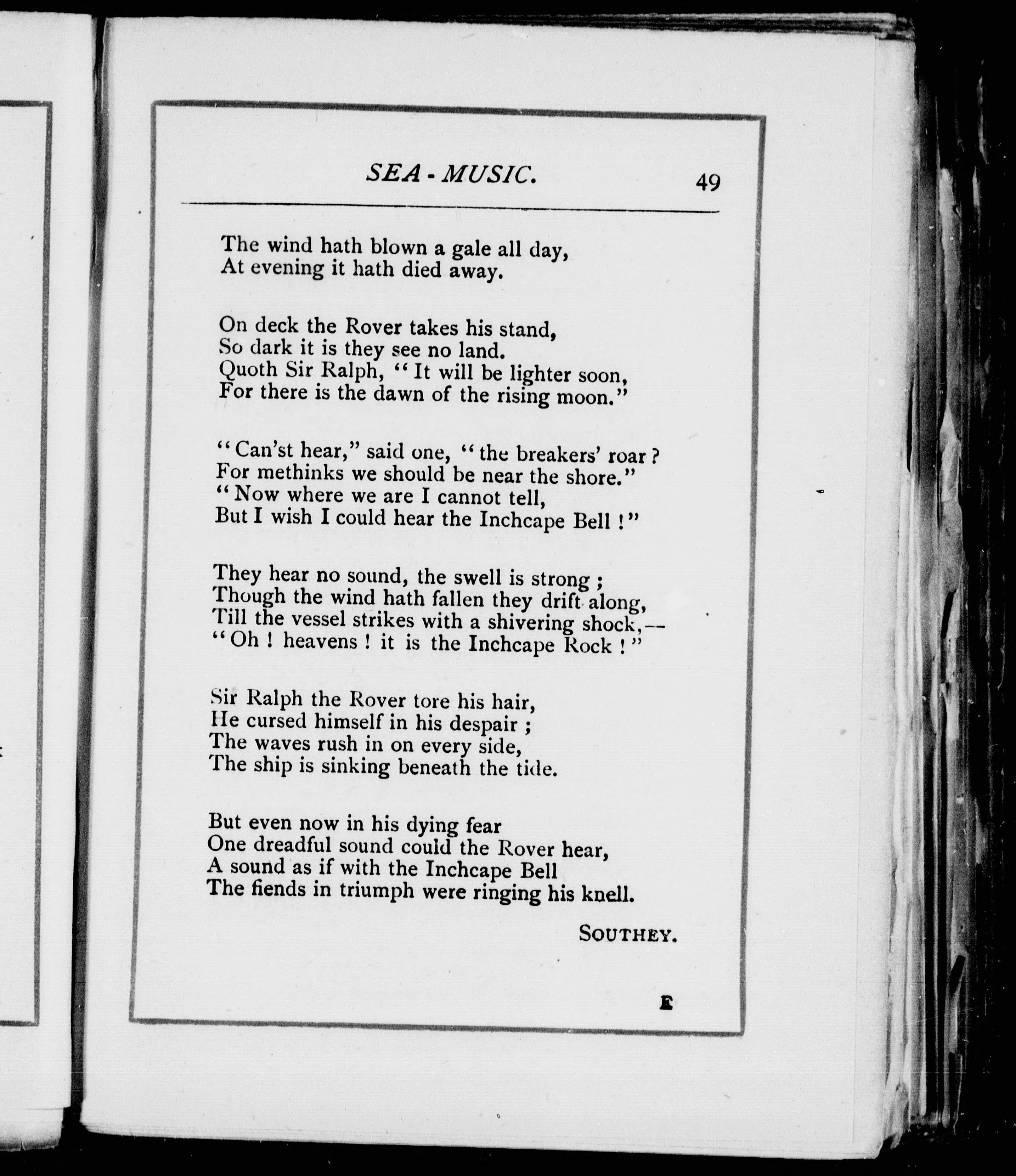 SEA - MUSIC. 49

The wind hath blown a gale all day,
At evening it hath died away.

On deck the Rover takes his stand,
So dark it is they see no land.
Quoth Sir Ralph, "It will be lighter soon,
For there is the dawn of the rising moon."

"Can'st hear," said one, "the breakers' roar?
For methinks we should be near the shore."
"Now where we are I cannot tell,
But I wish I could hear the Inchcape Bell!"

They hear no sound, the swell is strong;
Though the wind hath fallen they drift along,
Till the vessel strikes with a shivering shock,—
"Oh! heavens! it is the Inchcape Rock!"

Sir Ralph the Rover tore his hair,
He cursed himself in his despair;
The waves rush in on every side,
The ship is sinking beneath the tide.

But even now in his dying fear
One dreadful sound could the Rover hear,
A sound as if with the Inchcape Bell
The fiends in triumph were ringing his knell.

SOUTHEY.

E